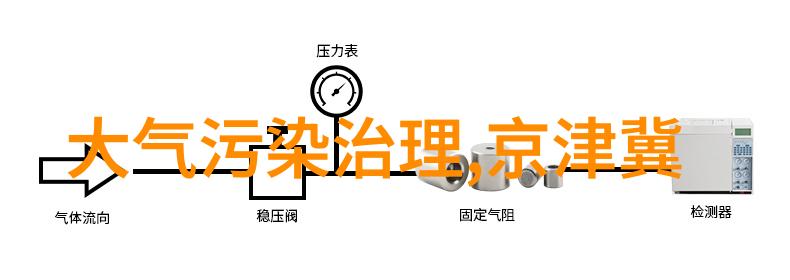 压力表

大气污染治理,京津冀

气体流向

稳压阀

固定气阻

检测器